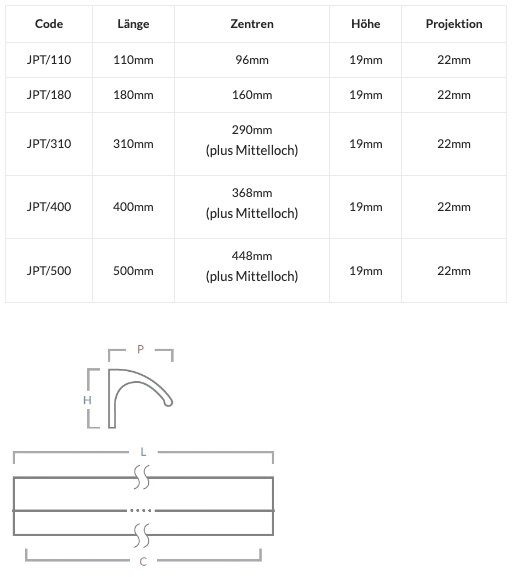 | Code | Länge | Zentren | Höhe | Projektion |
|---|---|---|---|---|
| JPT/110 | 110mm | 96mm | 19mm | 22mm |
| JPT/180 | 180mm | 160mm | 19mm | 22mm |
| JPT/310 | 310mm | 290mm (plus Mittelloch) | 19mm | 22mm |
| JPT/400 | 400mm | 368mm (plus Mittelloch) | 19mm | 22mm |
| JPT/500 | 500mm | 448mm (plus Mittelloch) | 19mm | 22mm |

P
H
L
C